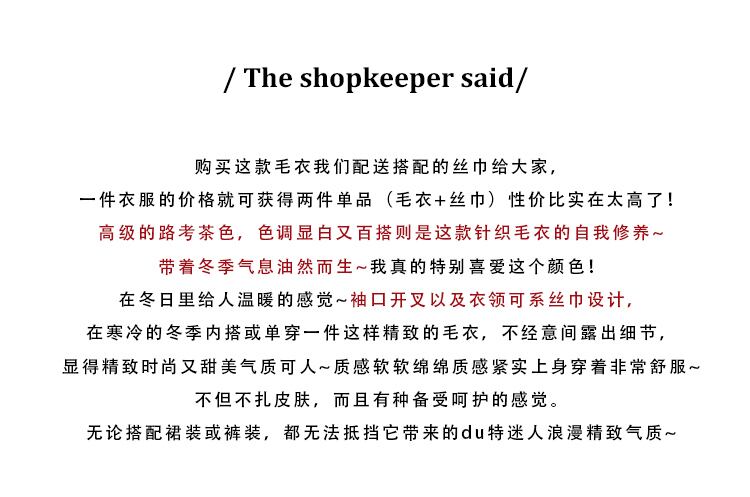 / The shopkeeper said/

购买这款毛衣我们配送搭配的丝巾给大家，

一件衣服的价格就可获得两件单品（毛衣+丝巾）性价比实在太高了!

高级的路考茶色，色调显白又百搭则是这款针织毛衣的自我修养~

带着冬季气息油然而生~我真的特别喜爱这个颜色!

在冬日里给人温暖的感觉~袖口开叉以及衣领可系丝巾设计，

在寒冷的冬季内搭或单穿一件这样精致的毛衣，不经意间露出细节，

显得精致时尚又甜美气质可人~质感软软绵绵质感紧实上身穿着非常舒服~

不但不扎皮肤，而且有种备受呵护的感觉。

无论搭配裙装或裤装，都无法抵挡它带来的du特迷人浪漫精致气质~